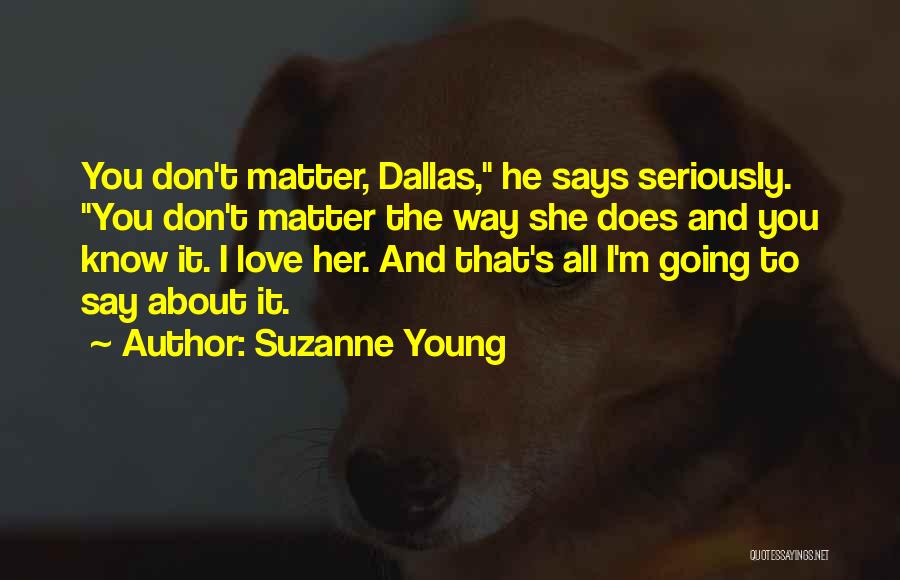 You don't matter, Dallas," he says seriously. "You don't matter the way she does and you know it. I love her. And that's all I'm going to say about it.

~ Author: Suzanne Young

QUOTESSAYINGS.NET